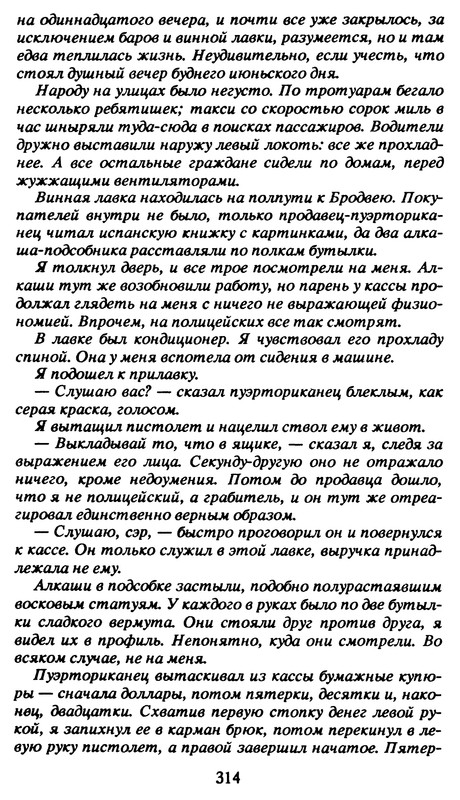 на одиннадцатого вечера, и почти все уже закрылось, за исключением баров и винной лавки, разумеется, но и там едва теплилась жизнь. Неудивительно, если учесть, что стоял душный вечер буднего июньского дня.

Народу на улицах было негусто. По тротуарам бегало несколько ребятишек; такси со скоростью сорок миль в час шныряли туда-сюда в поисках пассажиров. Водители дружно выставили наружу левый локоть: все же прохладнее. А все остальные граждане сидели по домам, перед жужжащими вентиляторами.

Винная лавка находилась на полпути к Бродвею. Покупателей внутри не было, только продавец-пуэрториканец читал испанскую книжку с картинками, да два алкаша-подсобника расставляли по полкам бутылки.

Я толкнул дверь, и все трое посмотрели на меня. Алкаши тут же возобновили работу, но парень у кассы продолжал глядеть на меня с ничего не выражающей физиономией. Впрочем, на полицейских все так смотрят.

В лавке был кондиционер. Я чувствовал его прохладу спиной. Она у меня вспотела от сидения в машине.

Я подошел к прилавку.

— Слушаю вас? — сказал пуэрториканец блеклым, как серая краска, голосом.

Я вытащил пистолет и нацелил ствол ему в живот.

— Выкладывай то, что в ящике, — сказал я, следя за выражением его лица. Секунду-другую оно не отражало ничего, кроме недоумения. Потом до продавца дошло, что я не полицейский, а грабитель, и он тут же отреагировал единственно верным образом.

— Слушаю, сэр, — быстро проговорил он и повернулся к кассе. Он только служил в этой лавке, выручка принадлежала не ему.

Алкаши в подсобке застыли, подобно полурастаявшим восковым статуям. У каждого в руках было по две бутылки сладкого вермута. Они стояли друг против друга, я видел их в профиль. Непонятно, куда они смотрели. Во всяком случае, не на меня.

Пуэрториканец вытаскивал из кассы бумажные купюры — сначала доллары, потом пятерки, десятки и, наконец, двадцатки. Схватив первую стопку денег левой рукой, я запихнул ее в карман брюк, потом перекинул в левую руку пистолет, а правой завершил начатое. Пятер-

314